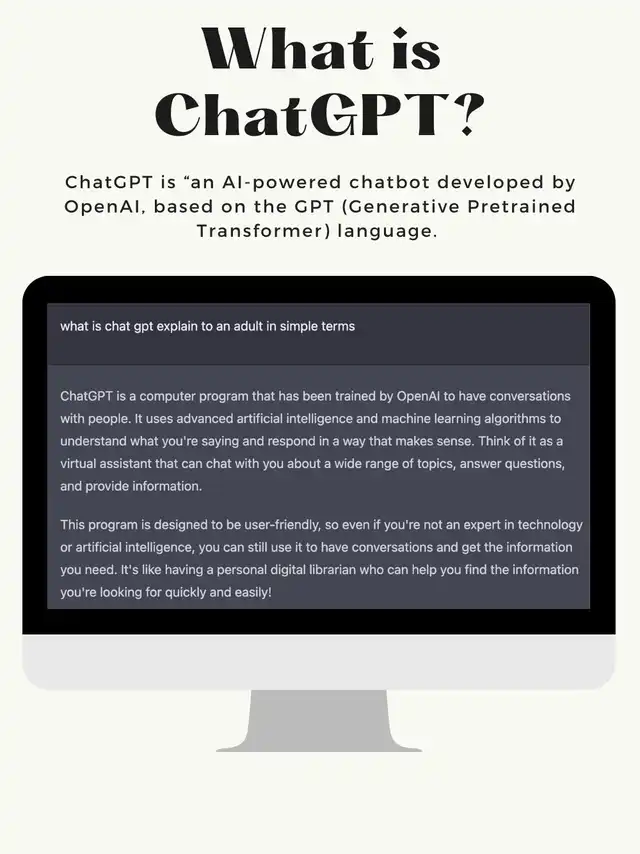 What is ChatGPT?

ChatGPT is “an AI-powered chatbot developed by OpenAI, based on the GPT (Generative Pretrained Transformer) language.

what is chat gpt explain to an adult in simple terms

ChatGPT is a computer program that has been trained by OpenAI to have conversations with people. It uses advanced artificial intelligence and machine learning algorithms to understand what you're saying and respond in a way that makes sense. Think of it as a virtual assistant that can chat with you about a wide range of topics, answer questions, and provide information.

This program is designed to be user-friendly, so even if you're not an expert in technology or artificial intelligence, you can still use it to have conversations and get the information you need. It's like having a personal digital librarian who can help you find the information you're looking for quickly and easily!